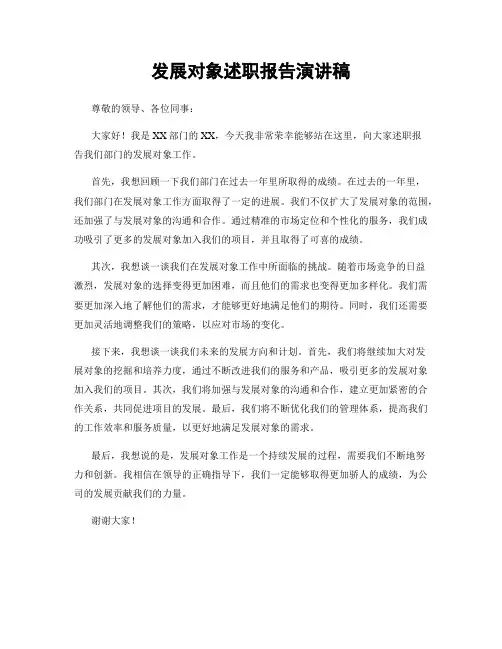 发展对象述职报告演讲稿

尊敬的领导、各位同事：

大家好！我是XX部门的XX，今天我非常荣幸能够站在这里，向大家述职报告我们部门的发展对象工作。

首先，我想回顾一下我们部门在过去一年里所取得的成绩。在过去的一年里，我们部门在发展对象工作方面取得了一定的进展。我们不仅扩大了发展对象的范围，还加强了与发展对象的沟通和合作。通过精准的市场定位和个性化的服务，我们成功吸引了更多的发展对象加入我们的项目，并且取得了可喜的成绩。

其次，我想谈一谈我们在发展对象工作中所面临的挑战。随着市场竞争的日益激烈，发展对象的选择变得更加困难，而且他们的需求也变得更加多样化。我们需要更加深入地了解他们的需求，才能够更好地满足他们的期待。同时，我们还需要更加灵活地调整我们的策略，以应对市场的变化。

接下来，我想谈一谈我们未来的发展方向和计划。首先，我们将继续加大对发展对象的挖掘和培养力度，通过不断改进我们的服务和产品，吸引更多的发展对象加入我们的项目。其次，我们将加强与发展对象的沟通和合作，建立更加紧密的合作关系，共同促进项目的发展。最后，我们将不断优化我们的管理体系，提高我们的工作效率和服务质量，以更好地满足发展对象的需求。

最后，我想说的是，发展对象工作是一个持续发展的过程，需要我们不断地努力和创新。我相信在领导的正确指导下，我们一定能够取得更加骄人的成绩，为公司的发展贡献我们的力量。

谢谢大家！